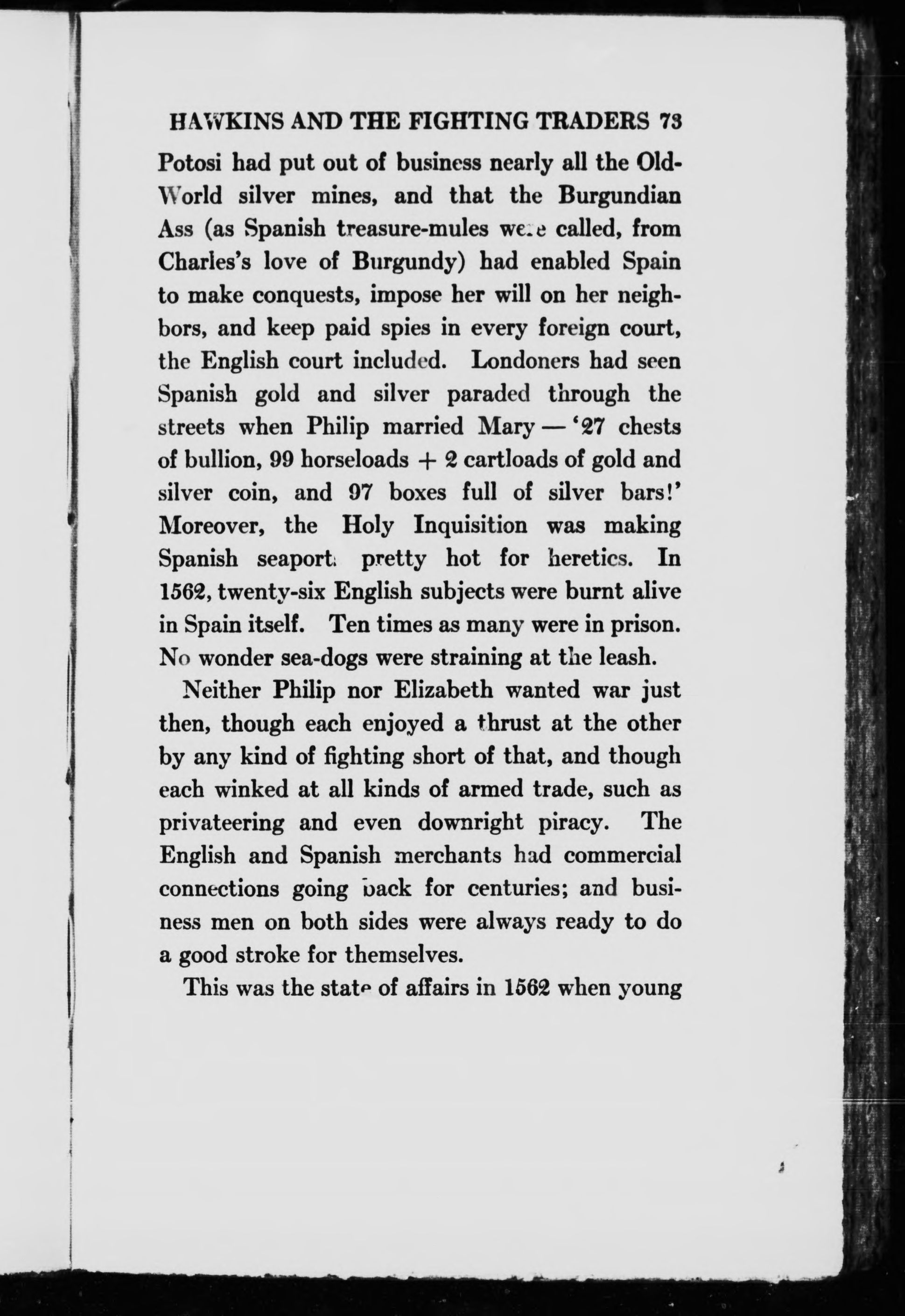 HAWKINS AND THE FIGHTING TRADERS 73

Potosi had put out of business nearly all the Old-World silver mines, and that the Burgundian Ass (as Spanish treasure-mules were called, from Charles's love of Burgundy) had enabled Spain to make conquests, impose her will on her neighbors, and keep paid spies in every foreign court, the English court included. Londoners had seen Spanish gold and silver paraded through the streets when Philip married Mary — '27 chests of bullion, 99 horseloads + 2 cartloads of gold and silver coin, and 97 boxes full of silver bars!' Moreover, the Holy Inquisition was making Spanish seaports pretty hot for heretics. In 1562, twenty-six English subjects were burnt alive in Spain itself. Ten times as many were in prison. No wonder sea-dogs were straining at the leash.

Neither Philip nor Elizabeth wanted war just then, though each enjoyed a thrust at the other by any kind of fighting short of that, and though each winked at all kinds of armed trade, such as privateering and even downright piracy. The English and Spanish merchants had commercial connections going back for centuries; and business men on both sides were always ready to do a good stroke for themselves.

This was the state of affairs in 1562 when young